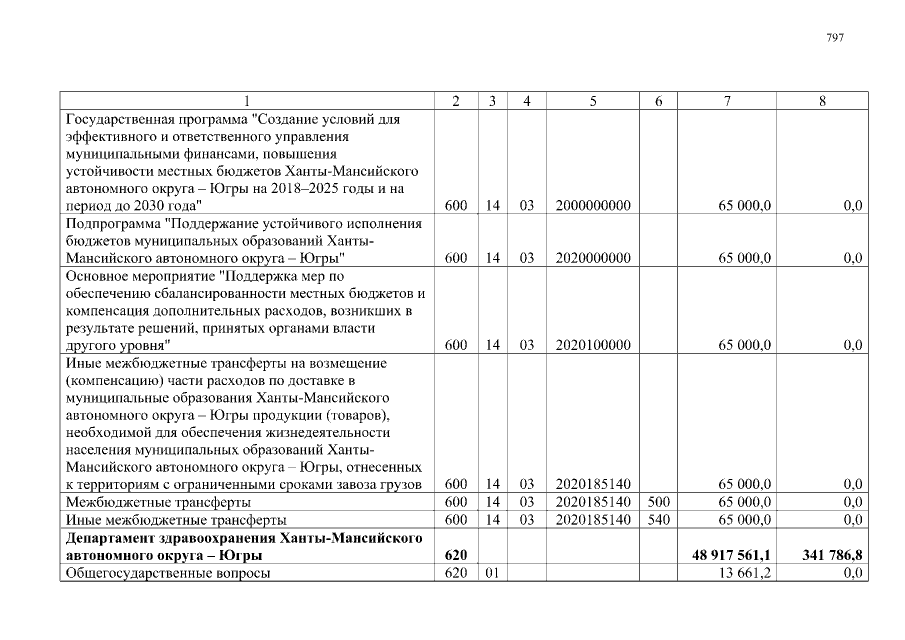 797

| 1 | 2 | 3 | 4 | 5 | 6 | 7 | 8 |
|---|---|---|---|---|---|---|---|
| Государственная программа "Создание условий для эффективного и ответственного управления муниципальными финансами, повышения устойчивости местных бюджетов Ханты-Мансийского автономного округа – Югры на 2018–2025 годы и на период до 2030 года" | 600 | 14 | 03 | 2000000000 | | 65 000,0 | 0,0 |
| Подпрограмма "Поддержание устойчивого исполнения бюджетов муниципальных образований Ханты-Мансийского автономного округа – Югры" | 600 | 14 | 03 | 2020000000 | | 65 000,0 | 0,0 |
| Основное мероприятие "Поддержка мер по обеспечению сбалансированности местных бюджетов и компенсация дополнительных расходов, возникших в результате решений, принятых органами власти другого уровня" | 600 | 14 | 03 | 2020100000 | | 65 000,0 | 0,0 |
| Иные межбюджетные трансферты на возмещение (компенсацию) части расходов по доставке в муниципальные образования Ханты-Мансийского автономного округа – Югры продукции (товаров), необходимой для обеспечения жизнедеятельности населения муниципальных образований Ханты-Мансийского автономного округа – Югры, отнесенных к территориям с ограниченными сроками завоза грузов | 600 | 14 | 03 | 2020185140 | | 65 000,0 | 0,0 |
| Межбюджетные трансферты | 600 | 14 | 03 | 2020185140 | 500 | 65 000,0 | 0,0 |
| Иные межбюджетные трансферты | 600 | 14 | 03 | 2020185140 | 540 | 65 000,0 | 0,0 |
| **Департамент здравоохранения Ханты-Мансийского автономного округа – Югры** | **620** | | | | | **48 917 561,1** | **341 786,8** |
| Общегосударственные вопросы | 620 | 01 | | | | 13 661,2 | 0,0 |